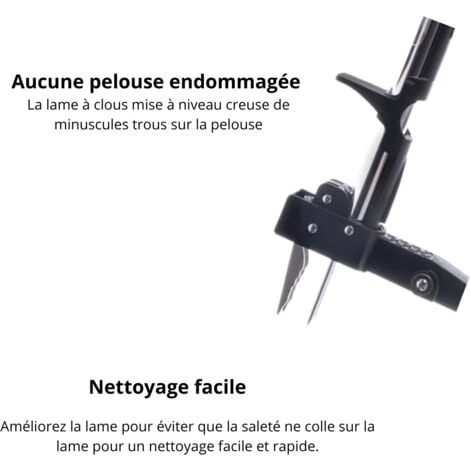 Aucune pelouse endommagée

La lame à clous mise à niveau creuse de minuscules trous sur la pelouse

Nettoyage facile

Améliorez la lame pour éviter que la saleté ne colle sur la lame pour un nettoyage facile et rapide.